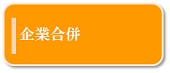 企業合併